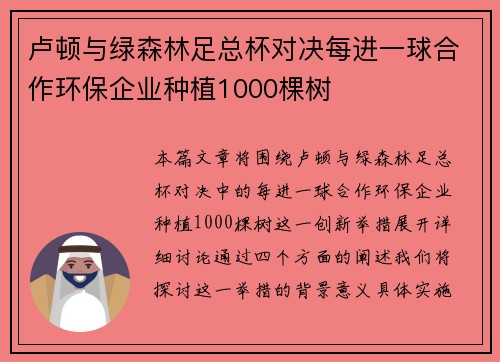 卢顿与绿森林足总杯对决每进一球合作环保企业种植1000棵树

本篇文章将围绕卢顿与绿森林足总杯对决中的每进一球合作环保企业种植1000棵树这一创新举措展开详细讨论通过四个方面的阐述我们将探讨这一举措的背景意义具体实施